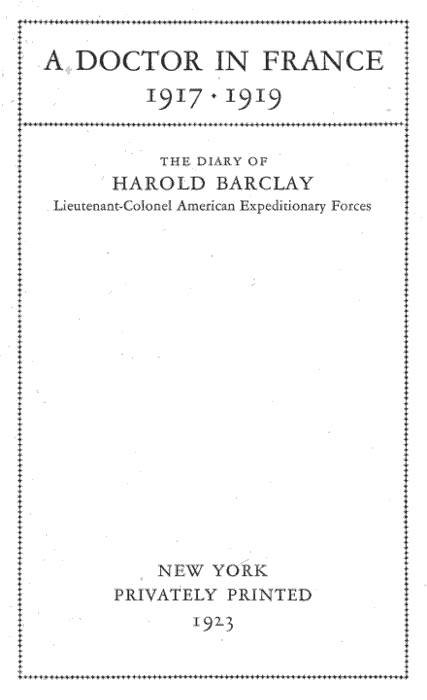 A DOCTOR IN FRANCE
1917 · 1919

THE DIARY OF
HAROLD BARCLAY
Lieutenant-Colonel American Expeditionary Forces

NEW YORK
PRIVATELY PRINTED
1923